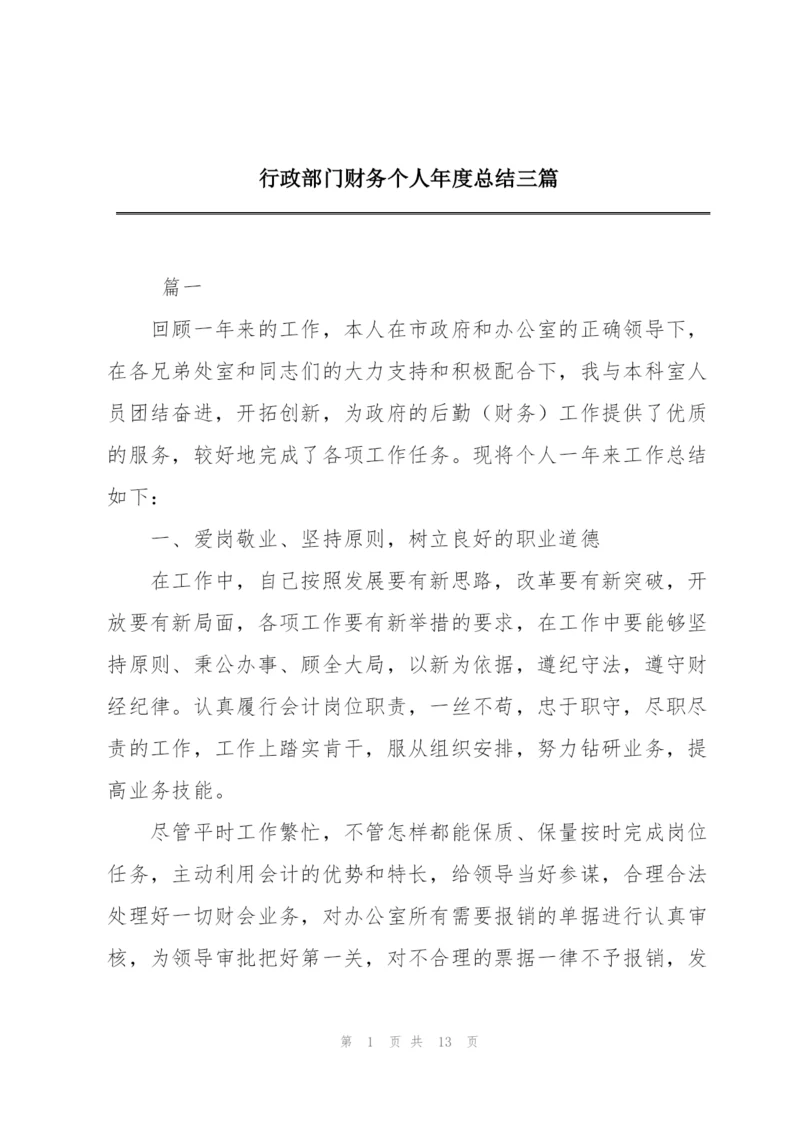 行政部门财务个人年度总结三篇

篇一

回顾一年来的工作，本人在市政府和办公室的正确领导下，在各兄弟处室和同志们的大力支持和积极配合下，我与本科室人员团结奋进，开拓创新，为政府的后勤（财务）工作提供了优质的服务，较好地完成了各项工作任务。现将个人一年来工作总结如下：

一、爱岗敬业、坚持原则，树立良好的职业道德

在工作中，自己按照发展要有新思路，改革要有新突破，开放要有新局面，各项工作要有新举措的要求，在工作中要能够坚持原则、秉公办事、顾全大局，以新为依据，遵纪守法，遵守财经纪律。认真履行会计岗位职责，一丝不苟，忠于职守，尽职尽责的工作，工作上踏实肯干，服从组织安排，努力钻研业务，提高业务技能。

尽管平时工作繁忙，不管怎样都能保质、保量按时完成岗位任务，主动利用会计的优势和特长，给领导当好参谋，合理合法处理好一切财会业务，对办公室所有需要报销的单据进行认真审核，为领导审批把好第一关，对不合理的票据一律不予报销，发

第 1 页 共 13 页